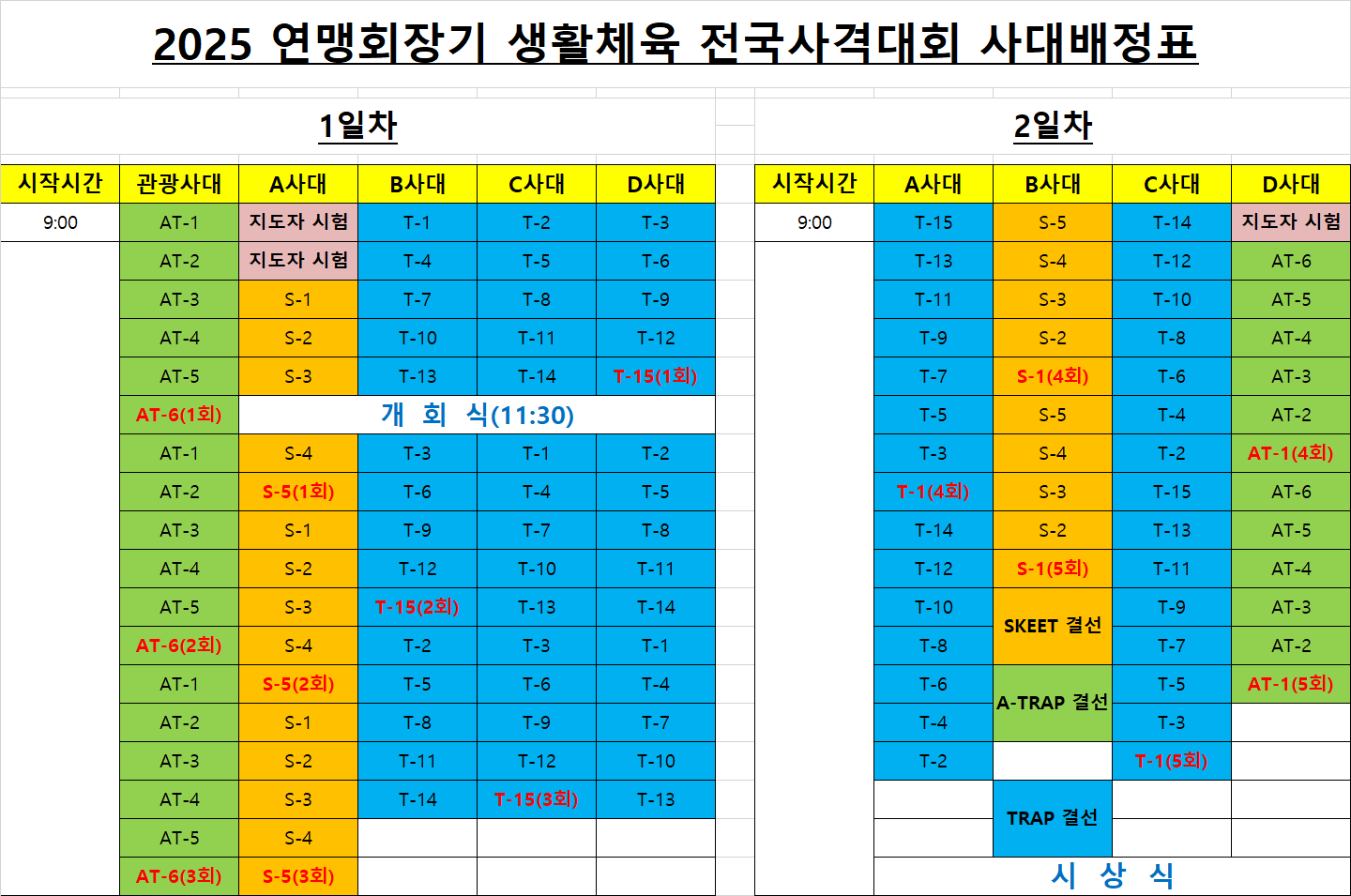 2025 연맹회장기 생활체육 전국사격대회 사대배정표

1일차

| 시작시간 | 관광사대 | A사대 | B사대 | C사대 | D사대 |
|---|---|---|---|---|---|
| 9:00 | AT-1 | 지도자 시험 | T-1 | T-2 | T-3 |
| | AT-2 | 지도자 시험 | T-4 | T-5 | T-6 |
| | AT-3 | S-1 | T-7 | T-8 | T-9 |
| | AT-4 | S-2 | T-10 | T-11 | T-12 |
| | AT-5 | S-3 | T-13 | T-14 | T-15(1회) |
| | AT-6(1회) | 개 회 식(11:30) | | | |
| | AT-1 | S-4 | T-3 | T-1 | T-2 |
| | AT-2 | S-5(1회) | T-6 | T-4 | T-5 |
| | AT-3 | S-1 | T-9 | T-7 | T-8 |
| | AT-4 | S-2 | T-12 | T-10 | T-11 |
| | AT-5 | S-3 | T-15(2회) | T-13 | T-14 |
| | AT-6(2회) | S-4 | T-2 | T-3 | T-1 |
| | AT-1 | S-5(2회) | T-5 | T-6 | T-4 |
| | AT-2 | S-1 | T-8 | T-9 | T-7 |
| | AT-3 | S-2 | T-11 | T-12 | T-10 |
| | AT-4 | S-3 | T-14 | T-15(3회) | T-13 |
| | AT-5 | S-4 | | | |
| | AT-6(3회) | S-5(3회) | | | |

2일차

| 시작시간 | A사대 | B사대 | C사대 | D사대 |
|---|---|---|---|---|
| 9:00 | T-15 | S-5 | T-14 | 지도자 시험 |
| | T-13 | S-4 | T-12 | AT-6 |
| | T-11 | S-3 | T-10 | AT-5 |
| | T-9 | S-2 | T-8 | AT-4 |
| | T-7 | S-1(4회) | T-6 | AT-3 |
| | T-5 | S-5 | T-4 | AT-2 |
| | T-3 | S-4 | T-2 | AT-1(4회) |
| | T-1(4회) | S-3 | T-15 | AT-6 |
| | T-14 | S-2 | T-13 | AT-5 |
| | T-12 | S-1(5회) | T-11 | AT-4 |
| | T-10 | SKEET 결선 | T-9 | AT-3 |
| | T-8 | | T-7 | AT-2 |
| | T-6 | A-TRAP 결선 | T-5 | AT-1(5회) |
| | T-4 | | T-3 | |
| | T-2 | | T-1(5회) | |
| | | TRAP 결선 | | |
| | | | | |
| | 시 상 식 | | | |